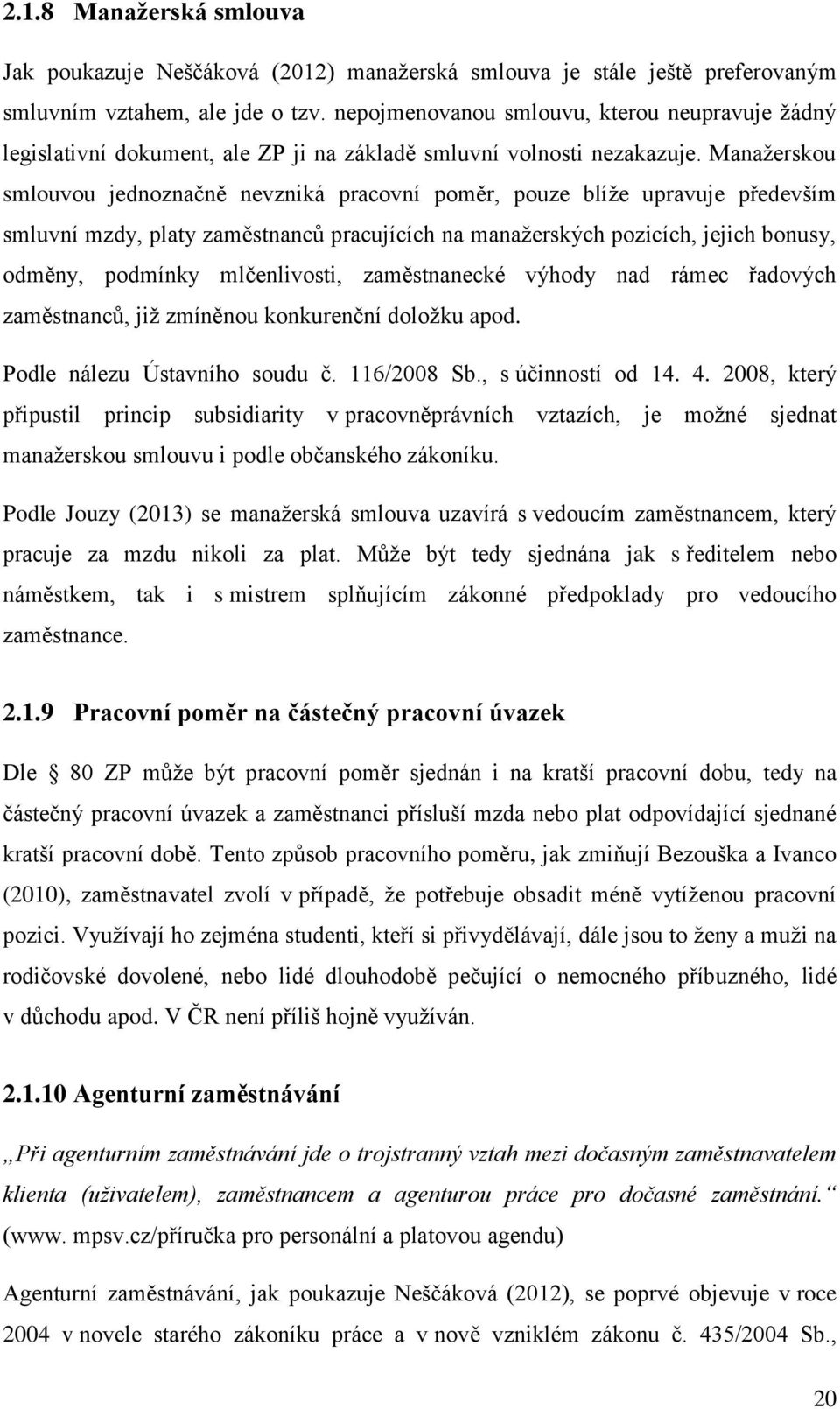 2.1.8 Manažerská smlouva

Jak poukazuje Neščáková (2012) manažerská smlouva je stále ještě preferovaným smluvním vztahem, ale jde o tzv. nepojmenovanou smlouvu, kterou neupravuje žádný legislativní dokument, ale ZP ji na základě smluvní volnosti nezakazuje. Manažerskou smlouvou jednoznačně nevzniká pracovní poměr, pouze blíže upravuje především smluvní mzdy, platy zaměstnanců pracujících na manažerských pozicích, jejich bonusy, odměny, podmínky mlčenlivosti, zaměstnanecké výhody nad rámec řadových zaměstnanců, již zmíněnou konkurenční doložku apod.

Podle nálezu Ústavního soudu č. 116/2008 Sb., s účinností od 14. 4. 2008, který připustil princip subsidiarity v pracovněprávních vztazích, je možné sjednat manažerskou smlouvu i podle občanského zákoníku.

Podle Jouzy (2013) se manažerská smlouva uzavírá s vedoucím zaměstnancem, který pracuje za mzdu nikoli za plat. Může být tedy sjednána jak s ředitelem nebo náměstkem, tak i s mistrem splňujícím zákonné předpoklady pro vedoucího zaměstnance.

2.1.9 Pracovní poměr na částečný pracovní úvazek

Dle § 80 ZP může být pracovní poměr sjednán i na kratší pracovní dobu, tedy na částečný pracovní úvazek a zaměstnanci přísluší mzda nebo plat odpovídající sjednané kratší pracovní době. Tento způsob pracovního poměru, jak zmiňují Bezouška a Ivanco (2010), zaměstnavatel zvolí v případě, že potřebuje obsadit méně vytíženou pracovní pozici. Využívají ho zejména studenti, kteří si přivydělávají, dále jsou to ženy a muži na rodičovské dovolené, nebo lidé dlouhodobě pečující o nemocného příbuzného, lidé v důchodu apod. V ČR není příliš hojně využíván.

2.1.10 Agenturní zaměstnávání

„Při agenturním zaměstnávání jde o trojstranný vztah mezi dočasným zaměstnavatelem klienta (uživatelem), zaměstnancem a agenturou práce pro dočasné zaměstnání.“ (www. mpsv.cz/příručka pro personální a platovou agendu)

Agenturní zaměstnávání, jak poukazuje Neščáková (2012), se poprvé objevuje v roce 2004 v novele starého zákoníku práce a v nově vzniklém zákonu č. 435/2004 Sb.,

20